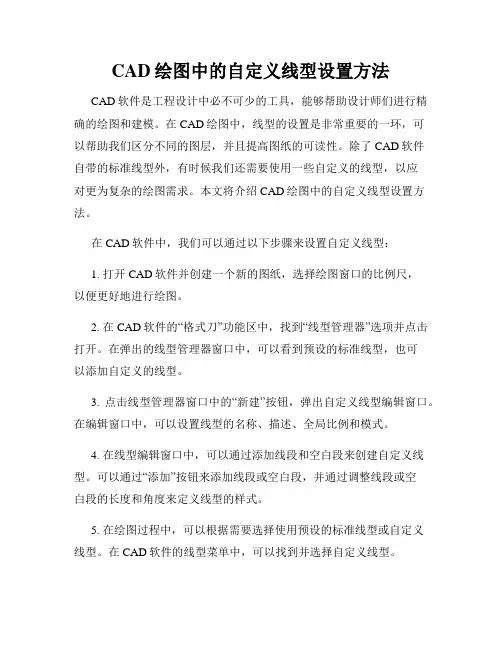 CAD 绘图中的自定义线型设置方法

CAD 软件是工程设计中必不可少的工具，能够帮助设计师们进行精确的绘图和建模。在 CAD 绘图中，线型的设置是非常重要的一环，可以帮助我们区分不同的图层，并且提高图纸的可读性。除了 CAD 软件自带的标准线型外，有时候我们还需要使用一些自定义的线型，以应对更为复杂的绘图需求。本文将介绍 CAD 绘图中的自定义线型设置方法。

在 CAD 软件中，我们可以通过以下步骤来设置自定义线型：

1. 打开 CAD 软件并创建一个新的图纸，选择绘图窗口的比例尺，以便更好地进行绘图。

2. 在 CAD 软件的“格式刀”功能区中，找到“线型管理器”选项并点击打开。在弹出的线型管理器窗口中，可以看到预设的标准线型，也可以添加自定义的线型。

3. 点击线型管理器窗口中的“新建”按钮，弹出自定义线型编辑窗口。在编辑窗口中，可以设置线型的名称、描述、全局比例和模式。

4. 在线型编辑窗口中，可以通过添加线段和空白段来创建自定义线型。可以通过“添加”按钮来添加线段或空白段，并通过调整线段或空白段的长度和角度来定义线型的样式。

5. 在绘图过程中，可以根据需要选择使用预设的标准线型或自定义线型。在 CAD 软件的线型菜单中，可以找到并选择自定义线型。